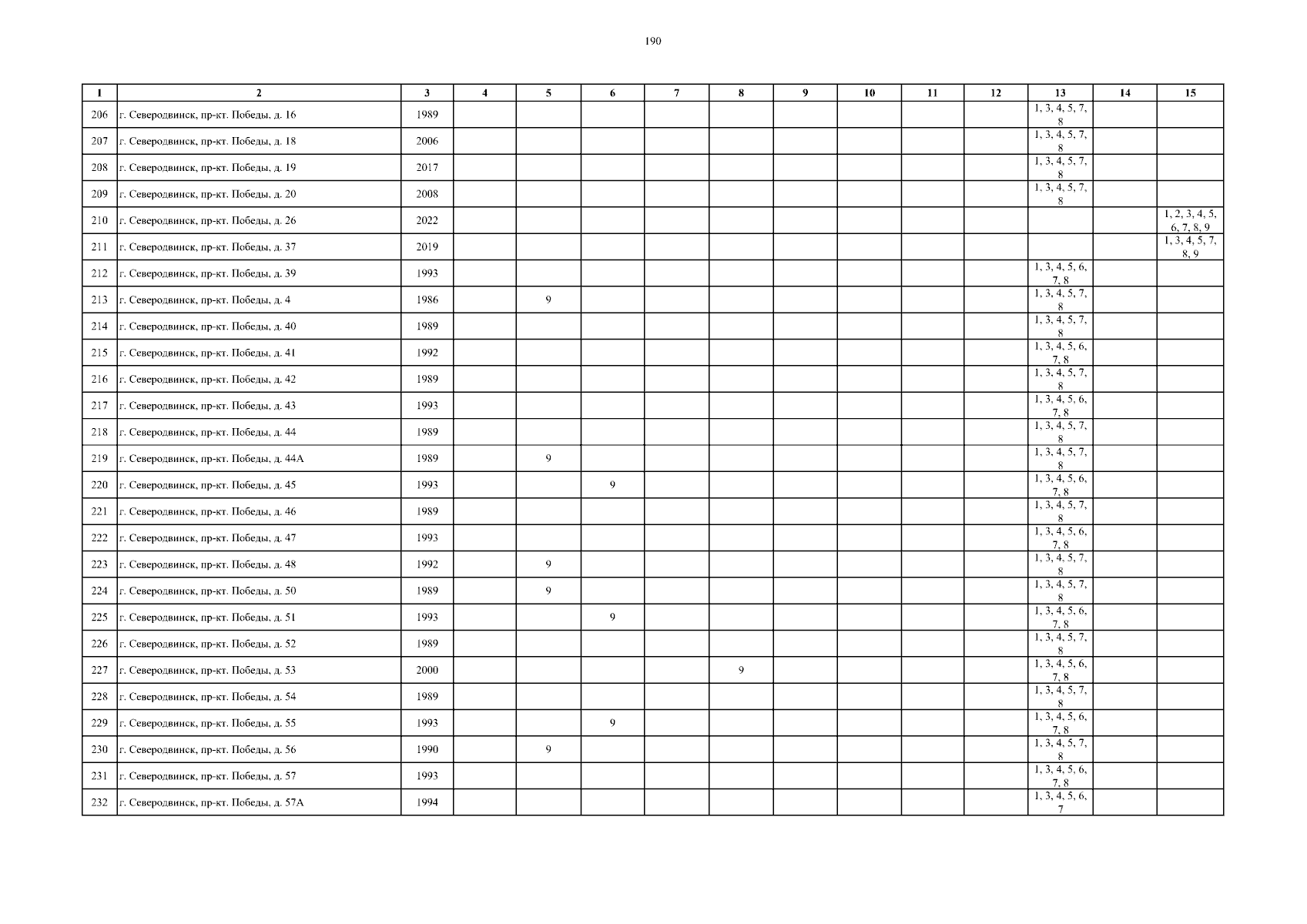 190

| 1 | 2 | 3 | 4 | 5 | 6 | 7 | 8 | 9 | 10 | 11 | 12 | 13 | 14 | 15 |
|---|---|---|---|---|---|---|---|---|---|---|---|---|---|---|
| 206 | г. Северодвинск, пр-кт. Победы, д. 16 | 1989 | | | | | | | | | | 1, 3, 4, 5, 7, 8 | | |
| 207 | г. Северодвинск, пр-кт. Победы, д. 18 | 2006 | | | | | | | | | | 1, 3, 4, 5, 7, 8 | | |
| 208 | г. Северодвинск, пр-кт. Победы, д. 19 | 2017 | | | | | | | | | | 1, 3, 4, 5, 7, 8 | | |
| 209 | г. Северодвинск, пр-кт. Победы, д. 20 | 2008 | | | | | | | | | | 1, 3, 4, 5, 7, 8 | | |
| 210 | г. Северодвинск, пр-кт. Победы, д. 26 | 2022 | | | | | | | | | | | | 1, 2, 3, 4, 5, 6, 7, 8, 9 |
| 211 | г. Северодвинск, пр-кт. Победы, д. 37 | 2019 | | | | | | | | | | | | 1, 3, 4, 5, 7, 8, 9 |
| 212 | г. Северодвинск, пр-кт. Победы, д. 39 | 1993 | | | | | | | | | | 1, 3, 4, 5, 6, 7, 8 | | |
| 213 | г. Северодвинск, пр-кт. Победы, д. 4 | 1986 | | 9 | | | | | | | | 1, 3, 4, 5, 7, 8 | | |
| 214 | г. Северодвинск, пр-кт. Победы, д. 40 | 1989 | | | | | | | | | | 1, 3, 4, 5, 7, 8 | | |
| 215 | г. Северодвинск, пр-кт. Победы, д. 41 | 1992 | | | | | | | | | | 1, 3, 4, 5, 6, 7, 8 | | |
| 216 | г. Северодвинск, пр-кт. Победы, д. 42 | 1989 | | | | | | | | | | 1, 3, 4, 5, 7, 8 | | |
| 217 | г. Северодвинск, пр-кт. Победы, д. 43 | 1993 | | | | | | | | | | 1, 3, 4, 5, 6, 7, 8 | | |
| 218 | г. Северодвинск, пр-кт. Победы, д. 44 | 1989 | | | | | | | | | | 1, 3, 4, 5, 7, 8 | | |
| 219 | г. Северодвинск, пр-кт. Победы, д. 44А | 1989 | | 9 | | | | | | | | 1, 3, 4, 5, 7, 8 | | |
| 220 | г. Северодвинск, пр-кт. Победы, д. 45 | 1993 | | | 9 | | | | | | | 1, 3, 4, 5, 6, 7, 8 | | |
| 221 | г. Северодвинск, пр-кт. Победы, д. 46 | 1989 | | | | | | | | | | 1, 3, 4, 5, 7, 8 | | |
| 222 | г. Северодвинск, пр-кт. Победы, д. 47 | 1993 | | | | | | | | | | 1, 3, 4, 5, 6, 7, 8 | | |
| 223 | г. Северодвинск, пр-кт. Победы, д. 48 | 1992 | | 9 | | | | | | | | 1, 3, 4, 5, 7, 8 | | |
| 224 | г. Северодвинск, пр-кт. Победы, д. 50 | 1989 | | 9 | | | | | | | | 1, 3, 4, 5, 7, 8 | | |
| 225 | г. Северодвинск, пр-кт. Победы, д. 51 | 1993 | | | 9 | | | | | | | 1, 3, 4, 5, 6, 7, 8 | | |
| 226 | г. Северодвинск, пр-кт. Победы, д. 52 | 1989 | | | | | | | | | | 1, 3, 4, 5, 7, 8 | | |
| 227 | г. Северодвинск, пр-кт. Победы, д. 53 | 2000 | | | | | 9 | | | | | 1, 3, 4, 5, 6, 7, 8 | | |
| 228 | г. Северодвинск, пр-кт. Победы, д. 54 | 1989 | | | | | | | | | | 1, 3, 4, 5, 7, 8 | | |
| 229 | г. Северодвинск, пр-кт. Победы, д. 55 | 1993 | | | 9 | | | | | | | 1, 3, 4, 5, 6, 7, 8 | | |
| 230 | г. Северодвинск, пр-кт. Победы, д. 56 | 1990 | | 9 | | | | | | | | 1, 3, 4, 5, 7, 8 | | |
| 231 | г. Северодвинск, пр-кт. Победы, д. 57 | 1993 | | | | | | | | | | 1, 3, 4, 5, 6, 7, 8 | | |
| 232 | г. Северодвинск, пр-кт. Победы, д. 57А | 1994 | | | | | | | | | | 1, 3, 4, 5, 6, 7 | | |